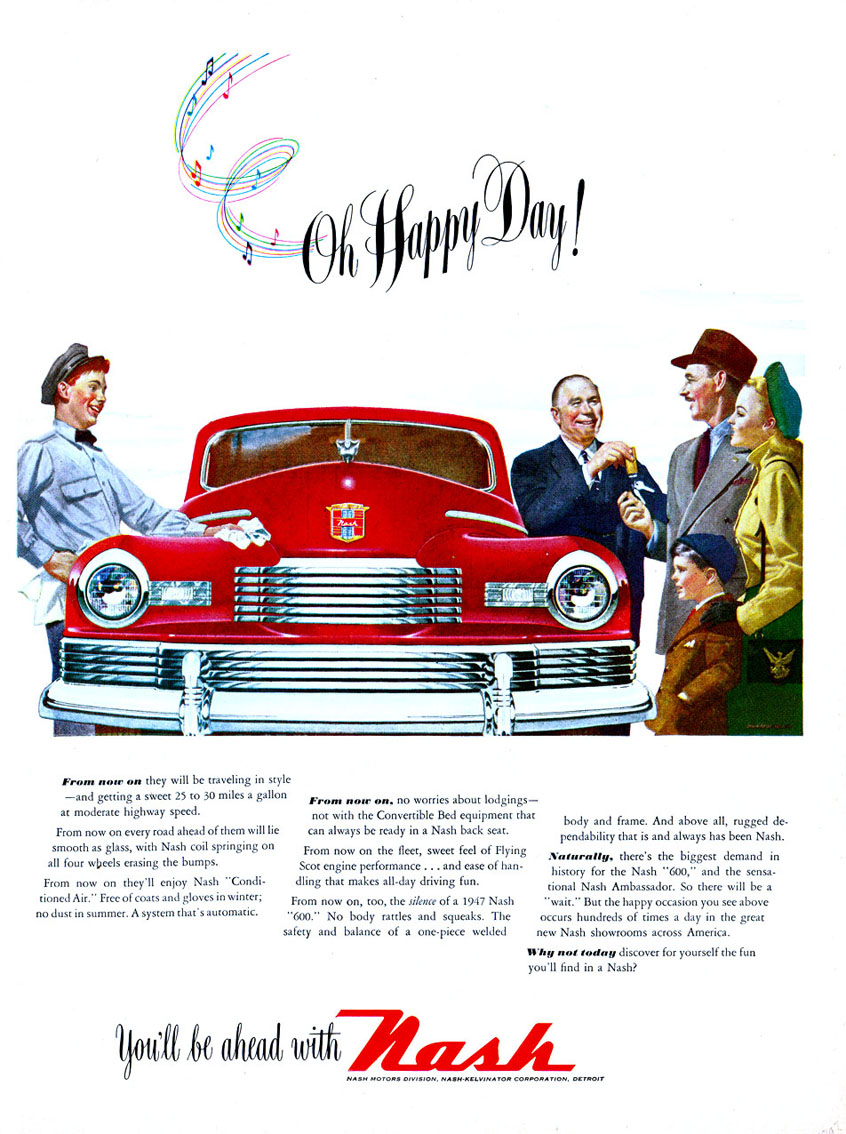 Oh Happy Day!

Nash

From now on they will be traveling in style—and getting a sweet 25 to 30 miles a gallon at moderate highway speed.

From now on every road ahead of them will lie smooth as glass, with Nash coil springing on all four wheels erasing the bumps.

From now on they'll enjoy Nash "Conditioned Air." Free of coats and gloves in winter; no dust in summer. A system that's automatic.

From now on, no worries about lodgings—not with the Convertible Bed equipment that can always be ready in a Nash back seat.

From now on the fleet, sweet feel of Flying Scot engine performance . . . and ease of handling that makes all-day driving fun.

From now on, too, the silence of a 1947 Nash "600." No body rattles and squeaks. The safety and balance of a one-piece welded body and frame. And above all, rugged dependability that is and always has been Nash.

Naturally, there's the biggest demand in history for the Nash "600," and the sensational Nash Ambassador. So there will be a "wait." But the happy occasion you see above occurs hundreds of times a day in the great new Nash showrooms across America.

Why not today discover for yourself the fun you'll find in a Nash?

You'll be ahead with Nash

NASH MOTORS DIVISION, NASH-KELVINATOR CORPORATION, DETROIT